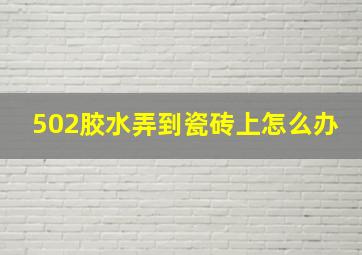 502胶水弄到瓷砖上怎么办